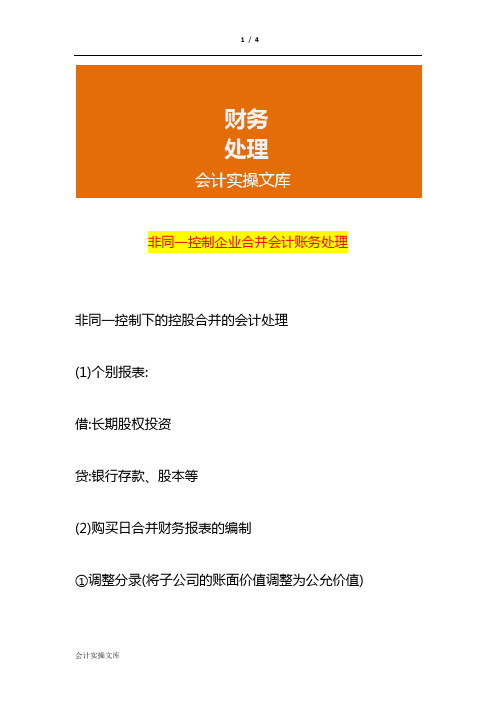 1 / 4

财务
处理
会计实操文库

非同一控制企业合并会计账务处理

非同一控制下的控股合并的会计处理

(1)个别报表:

借:长期股权投资

贷:银行存款、股本等

(2)购买日合并财务报表的编制

①调整分录(将子公司的账面价值调整为公允价值)

会计实操文库